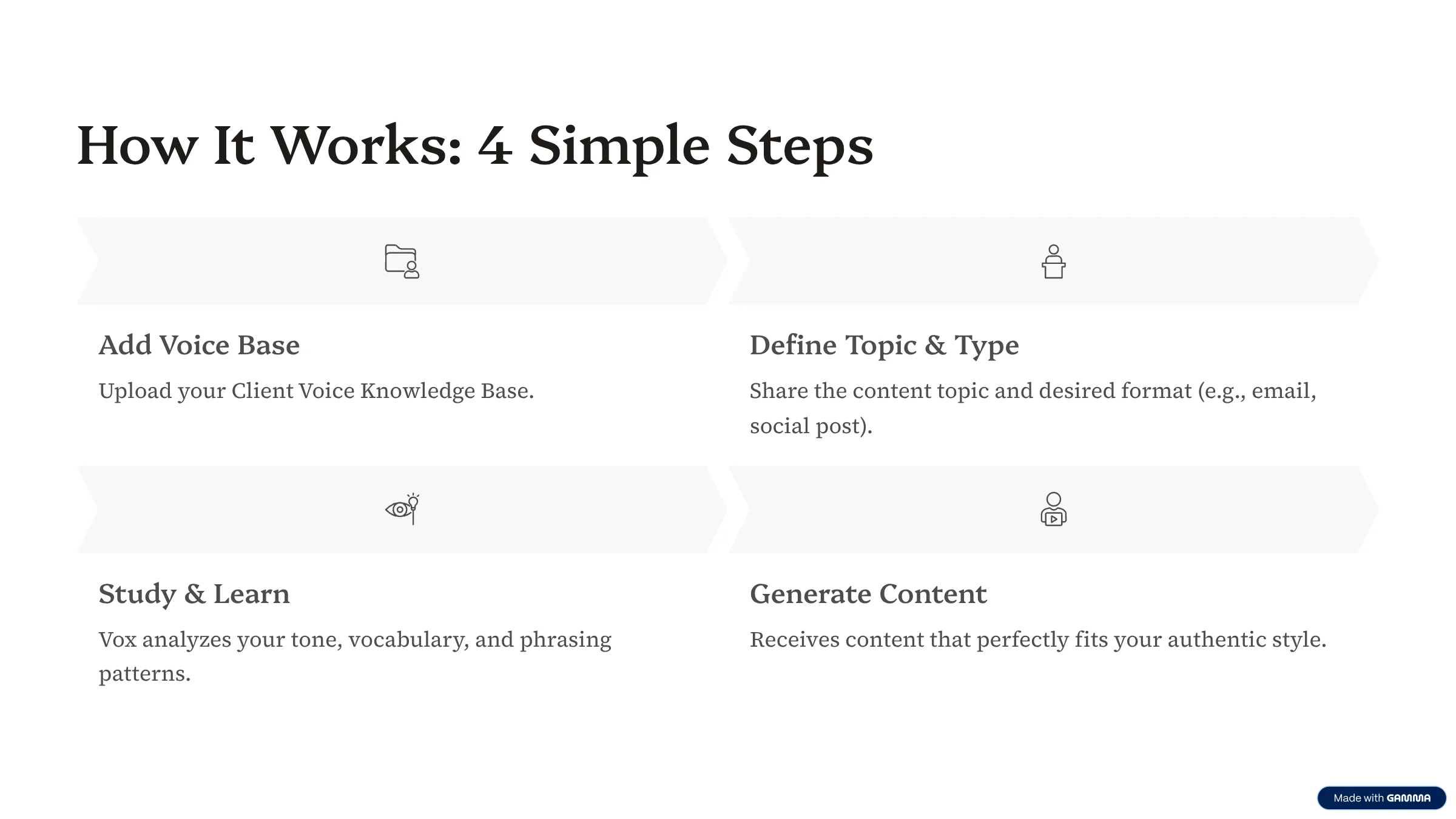 How It Works: 4 Simple Steps

Add Voice Base

Upload your Client Voice Knowledge Base.

Define Topic & Type

Share the content topic and desired format (e.g., email, social post).

Study & Learn

Vox analyzes your tone, vocabulary, and phrasing patterns.

Generate Content

Receives content that perfectly fits your authentic style.

Made with GAMMA